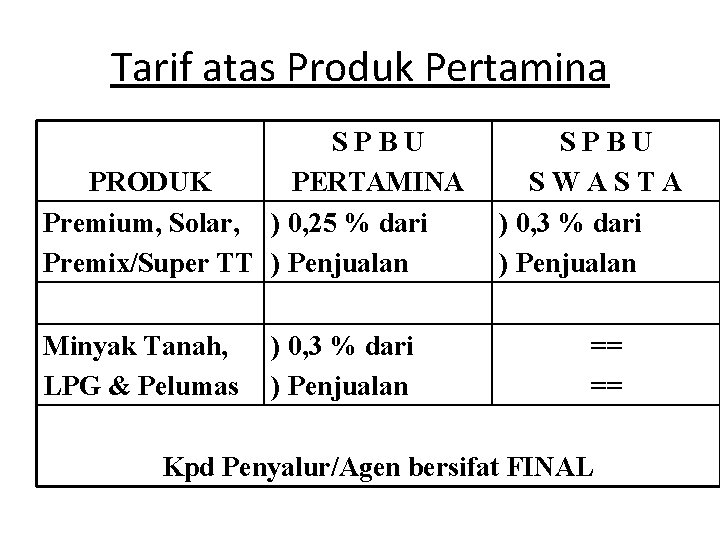 Tarif atas Produk Pertamina

| PRODUK | S P B U PERTAMINA | S P B U S W A S T A |
|---|---|---|
| Premium, Solar, Premix/Super TT | ) 0,25 % dari ) Penjualan | ) 0,3 % dari ) Penjualan |
| | | |
| Minyak Tanah, LPG & Pelumas | ) 0,3 % dari ) Penjualan | == == |
| Kpd Penyalur/Agen bersifat FINAL | | |